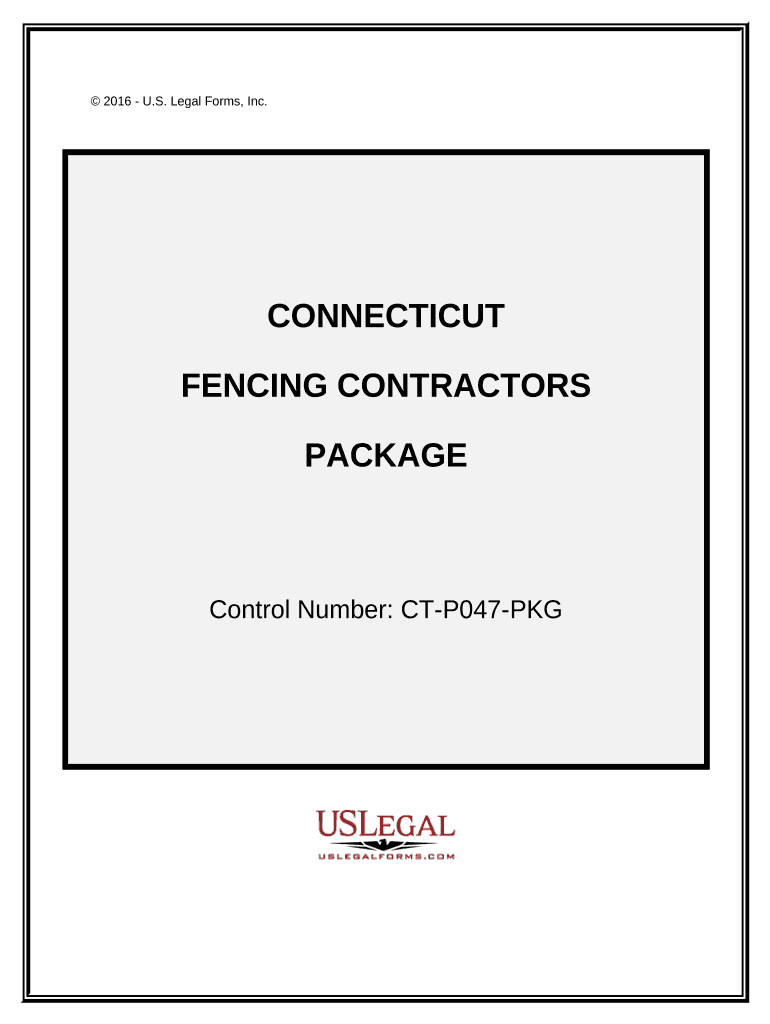 © 2016 - U.S. Legal Forms, Inc.

CONNECTICUT

FENCING CONTRACTORS

PACKAGE

Control Number: CT-P047-PKG

USLEGAL
USLEGALFORMS.COM